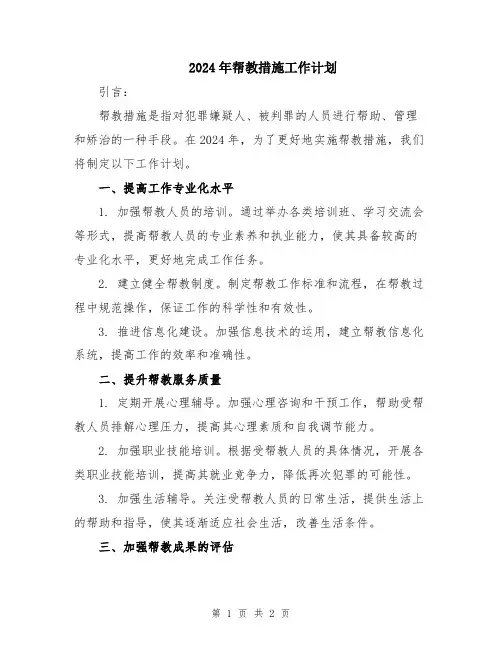 2024年帮教措施工作计划

引言：

帮教措施是指对犯罪嫌疑人、被判罪的人员进行帮助、管理和矫治的一种手段。在2024年，为了更好地实施帮教措施，我们将制定以下工作计划。

一、提高工作专业化水平

1. 加强帮教人员的培训。通过举办各类培训班、学习交流会等形式，提高帮教人员的专业素养和执业能力，使其具备较高的专业化水平，更好地完成工作任务。

2. 建立健全帮教制度。制定帮教工作标准和流程，在帮教过程中规范操作，保证工作的科学性和有效性。

3. 推进信息化建设。加强信息技术的运用，建立帮教信息化系统，提高工作的效率和准确性。

二、提升帮教服务质量

1. 定期开展心理辅导。加强心理咨询和干预工作，帮助受帮教人员排解心理压力，提高其心理素质和自我调节能力。

2. 加强职业技能培训。根据受帮教人员的具体情况，开展各类职业技能培训，提高其就业竞争力，降低再次犯罪的可能性。

3. 加强生活辅导。关注受帮教人员的日常生活，提供生活上的帮助和指导，使其逐渐适应社会生活，改善生活条件。

三、加强帮教成果的评估

第 1 页 共 2 页